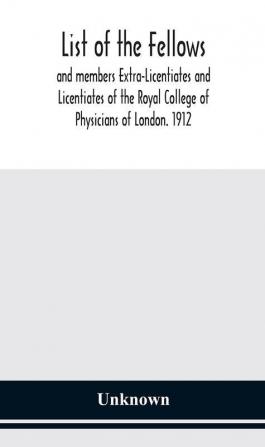 List of the Fellows

and members Extra-Licentiates and Licentiates of the Royal College of Physicians of London. 1912

Unknown